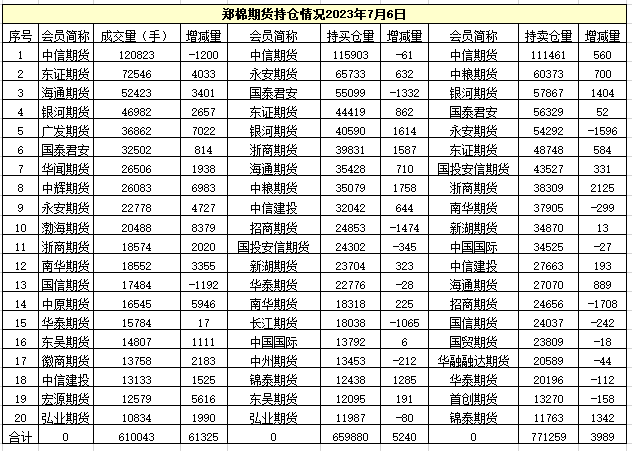 郑棉期货持仓情况2023年7月6日

| 序号 | 会员简称 | 成交量（手） | 增减量 | 会员简称 | 持买仓量 | 增减量 | 会员简称 | 持卖仓量 | 增减量 |
|---|---|---|---|---|---|---|---|---|---|
| 1 | 中信期货 | 120823 | -1200 | 中信期货 | 115903 | -61 | 中信期货 | 111461 | 560 |
| 2 | 东证期货 | 72546 | 4033 | 永安期货 | 65733 | 632 | 中粮期货 | 60373 | 700 |
| 3 | 海通期货 | 52423 | 3401 | 国泰君安 | 55099 | -1332 | 银河期货 | 57867 | 1404 |
| 4 | 银河期货 | 46982 | 2657 | 东证期货 | 44419 | 862 | 国泰君安 | 56329 | 52 |
| 5 | 广发期货 | 36862 | 7022 | 银河期货 | 40590 | 1614 | 永安期货 | 54292 | -1596 |
| 6 | 国泰君安 | 32502 | 814 | 浙商期货 | 39831 | 1587 | 东证期货 | 48748 | 584 |
| 7 | 华闻期货 | 26506 | 1938 | 海通期货 | 35428 | 710 | 国投安信期货 | 43527 | 331 |
| 8 | 中辉期货 | 26083 | 6983 | 中粮期货 | 35079 | 1758 | 浙商期货 | 38309 | 2125 |
| 9 | 永安期货 | 22778 | 4727 | 中信建投 | 32042 | 644 | 南华期货 | 37905 | -299 |
| 10 | 渤海期货 | 20488 | 8379 | 招商期货 | 24853 | -1474 | 新湖期货 | 34870 | 13 |
| 11 | 浙商期货 | 18574 | 2020 | 国投安信期货 | 24302 | -345 | 中国国际 | 34525 | -27 |
| 12 | 南华期货 | 18552 | 3355 | 新湖期货 | 23704 | 323 | 中信建投 | 27663 | 193 |
| 13 | 国信期货 | 17484 | -1192 | 华泰期货 | 22776 | -28 | 海通期货 | 27070 | 889 |
| 14 | 中原期货 | 16545 | 5946 | 南华期货 | 18318 | 225 | 招商期货 | 24656 | -1708 |
| 15 | 华泰期货 | 15784 | 17 | 长江期货 | 18038 | -1065 | 国信期货 | 24037 | -242 |
| 16 | 东吴期货 | 14807 | 1111 | 中国国际 | 13792 | 6 | 国贸期货 | 23809 | -18 |
| 17 | 徽商期货 | 13758 | 2183 | 中州期货 | 13453 | -212 | 华融融达期货 | 20589 | -44 |
| 18 | 中信建投 | 13133 | 1525 | 锦泰期货 | 12438 | 1285 | 华泰期货 | 20196 | -112 |
| 19 | 宏源期货 | 12579 | 5616 | 东吴期货 | 12095 | 191 | 首创期货 | 13270 | -158 |
| 20 | 弘业期货 | 10834 | 1990 | 弘业期货 | 11987 | -80 | 锦泰期货 | 11763 | 1342 |
| 合计 | 0 | 610043 | 61325 | 0 | 659880 | 5240 | 0 | 771259 | 3989 |